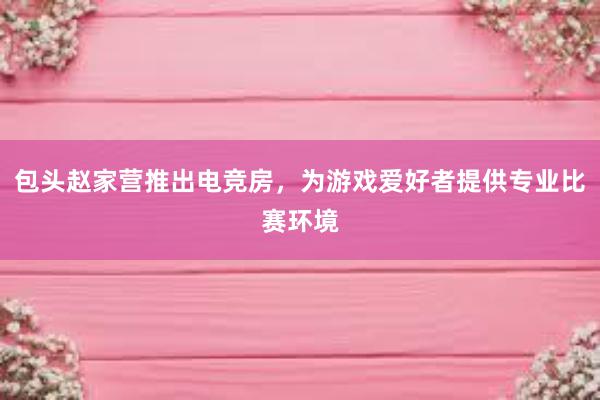 包头赵家营推出电竞房，为游戏爱好者提供专业比赛环境